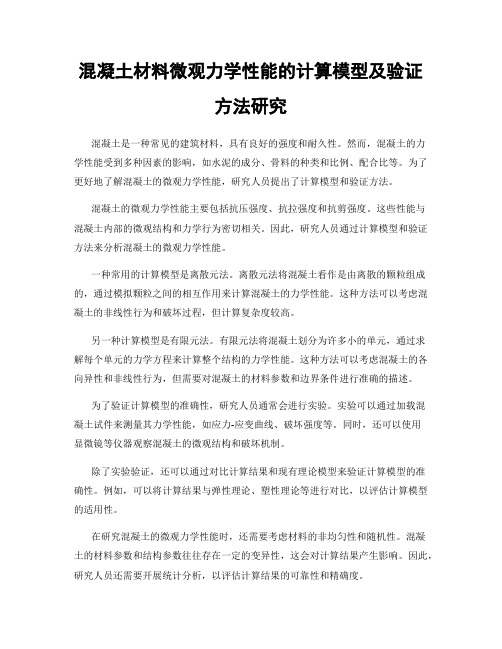 混凝土材料微观力学性能的计算模型及验证方法研究

混凝土是一种常见的建筑材料，具有良好的强度和耐久性。然而，混凝土的力学性能受到多种因素的影响，如水泥的成分、骨料的种类和比例、配合比等。为了更好地了解混凝土的微观力学性能，研究人员提出了计算模型和验证方法。

混凝土的微观力学性能主要包括抗压强度、抗拉强度和抗剪强度。这些性能与混凝土内部的微观结构和力学行为密切相关。因此，研究人员通过计算模型和验证方法来分析混凝土的微观力学性能。

一种常用的计算模型是离散元法。离散元法将混凝土看作是由离散的颗粒组成的，通过模拟颗粒之间的相互作用来计算混凝土的力学性能。这种方法可以考虑混凝土的非线性行为和破坏过程，但计算复杂度较高。

另一种计算模型是有限元法。有限元法将混凝土划分为许多小的单元，通过求解每个单元的力学方程来计算整个结构的力学性能。这种方法可以考虑混凝土的各向异性和非线性行为，但需要对混凝土的材料参数和边界条件进行准确的描述。

为了验证计算模型的准确性，研究人员通常会进行实验。实验可以通过加载混凝土试件来测量其力学性能，如应力-应变曲线、破坏强度等。同时，还可以使用显微镜等仪器观察混凝土的微观结构和破坏机制。

除了实验验证，还可以通过对比计算结果和现有理论模型来验证计算模型的准确性。例如，可以将计算结果与弹性理论、塑性理论等进行对比，以评估计算模型的适用性。

在研究混凝土的微观力学性能时，还需要考虑材料的非均匀性和随机性。混凝土的材料参数和结构参数往往存在一定的变异性，这会对计算结果产生影响。因此，研究人员还需要开展统计分析，以评估计算结果的可靠性和精确度。